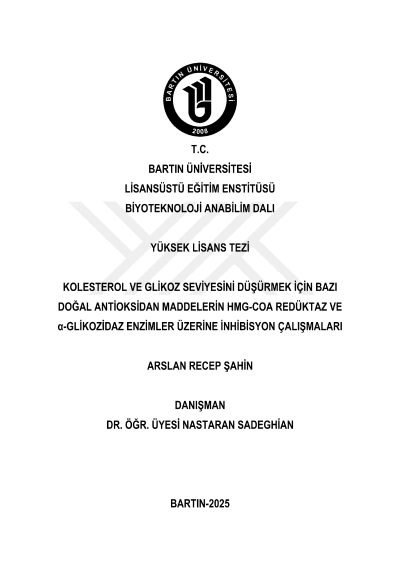 BARTIN ÜNİVERSİTESİ
2008

T.C.
BARTIN ÜNİVERSİTESİ
LİSANSÜSTÜ EĞİTİM ENSTİTÜSÜ
BİYOTEKNOLOJİ ANABİLİM DALI

YÜKSEK LİSANS TEZİ

KOLESTEROL VE GLİKOZ SEVİYESİNİ DÜŞÜRMEK İÇİN BAZI DOĞAL ANTİOKSİDAN MADDELERİN HMG-COA REDÜKTAZ VE α-GLİKOZİDAZ ENZİMLER ÜZERİNE İNHİBİSYON ÇALIŞMALARI

ARSLAN RECEP ŞAHİN

DANIŞMAN
DR. ÖĞR. ÜYESİ NASTARAN SADEGHİAN

BARTIN-2025